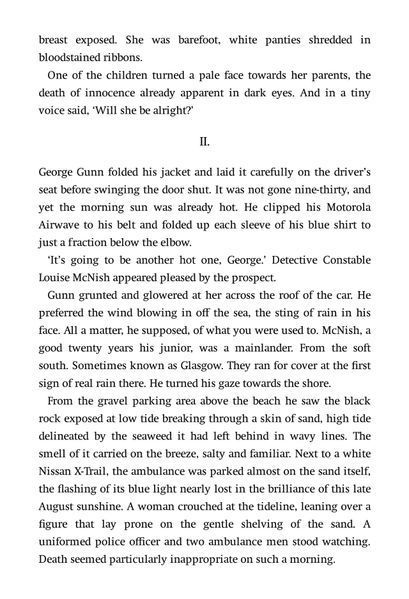 breast exposed. She was barefoot, white panties shredded in bloodstained ribbons.

One of the children turned a pale face towards her parents, the death of innocence already apparent in dark eyes. And in a tiny voice said, 'Will she be alright?'

II.

George Gunn folded his jacket and laid it carefully on the driver's seat before swinging the door shut. It was not gone nine-thirty, and yet the morning sun was already hot. He clipped his Motorola Airwave to his belt and folded up each sleeve of his blue shirt to just a fraction below the elbow.

'It's going to be another hot one, George.' Detective Constable Louise McNish appeared pleased by the prospect.

Gunn grunted and glowered at her across the roof of the car. He preferred the wind blowing in off the sea, the sting of rain in his face. All a matter, he supposed, of what you were used to. McNish, a good twenty years his junior, was a mainlander. From the soft south. Sometimes known as Glasgow. They ran for cover at the first sign of real rain there. He turned his gaze towards the shore.

From the gravel parking area above the beach he saw the black rock exposed at low tide breaking through a skin of sand, high tide delineated by the seaweed it had left behind in wavy lines. The smell of it carried on the breeze, salty and familiar. Next to a white Nissan X-Trail, the ambulance was parked almost on the sand itself, the flashing of its blue light nearly lost in the brilliance of this late August sunshine. A woman crouched at the tideline, leaning over a figure that lay prone on the gentle shelving of the sand. A uniformed police officer and two ambulance men stood watching. Death seemed particularly inappropriate on such a morning.